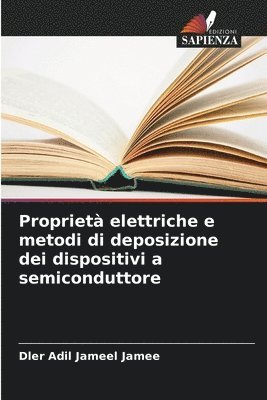 EDIZIONI
SAPIENZA

Proprietà elettriche e metodi di deposizione dei dispositivi a semiconduttore

Dler Adil Jameel Jamee